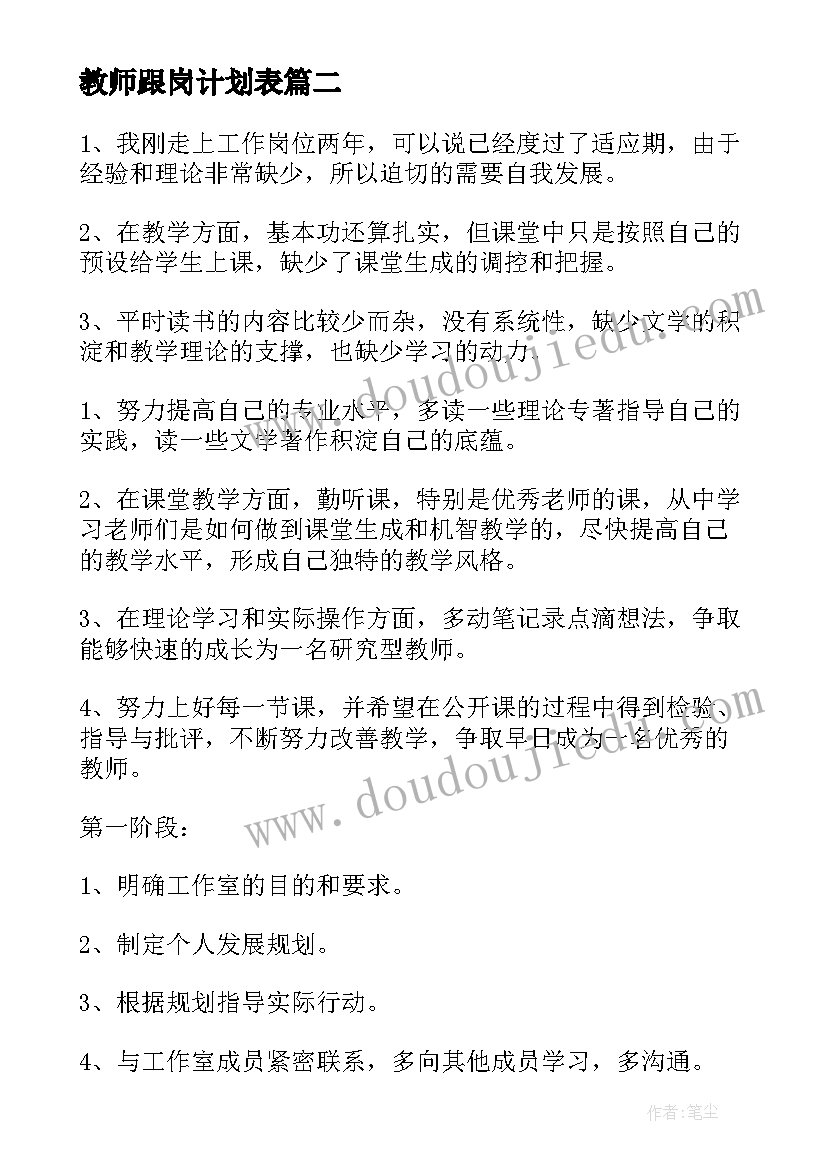 教师跟岗计划表篇二

1、我刚走上工作岗位两年，可以说已经度过了适应期，由于经验和理论非常缺少，所以迫切的需要自我发展。

2、在教学方面，基本功还算扎实，但课堂中只是按照自己的预设给学生上课，缺少了课堂生成的调控和把握。

3、平时读书的内容比较少而杂，没有系统性，缺少文学的积淀和教学理论的支撑，也缺少学习的动力。

1、努力提高自己的专业水平，多读一些理论专著指导自己的实践，读一些文学著作积淀自己的底蕴。

2、在课堂教学方面，勤听课，特别是优秀老师的课，从中学习老师们是如何做到课堂生成和机智教学的，尽快提高自己的教学水平，形成自己独特的教学风格。

3、在理论学习和实际操作方面，多动笔记录点滴想法，争取能够快速的成长为一名研究型教师。

4、努力上好每一节课，并希望在公开课的过程中得到检验、指导与批评，不断努力改善教学，争取早日成为一名优秀的教师。

第一阶段：

1、明确工作室的目的和要求。

2、制定个人发展规划。

3、根据规划指导实际行动。

4、与工作室成员紧密联系，多向其他成员学习，多沟通。

www.doudoujiedu.com

www.doudoujiedu.com

作者：笔尘